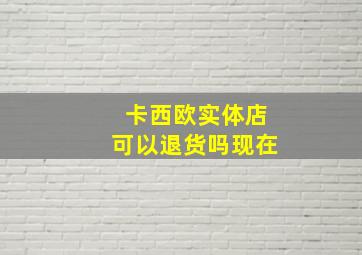 卡西欧实体店
可以退货吗现在